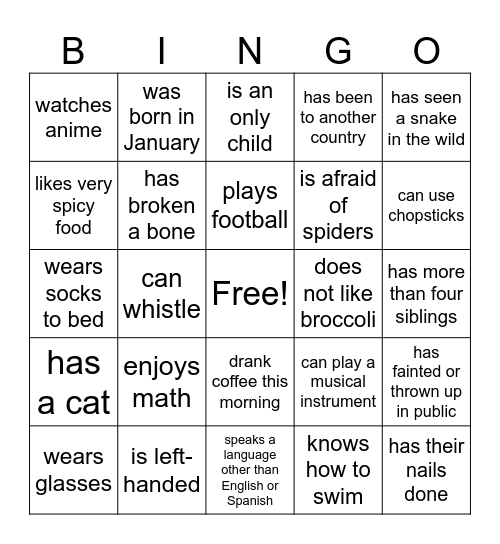 | B | I | N | G | O |
|---|---|---|---|---|
| watches anime | was born in January | is an only child | has been to another country | has seen a snake in the wild |
| likes very spicy food | has broken a bone | plays football | is afraid of spiders | can use chopsticks |
| wears socks to bed | can whistle | Free! | does not like broccoli | has more than four siblings |
| has a cat | enjoys math | drank coffee this morning | can play a musical instrument | has fainted or thrown up in public |
| wears glasses | is left-handed | speaks a language other than English or Spanish | knows how to swim | has their nails done |